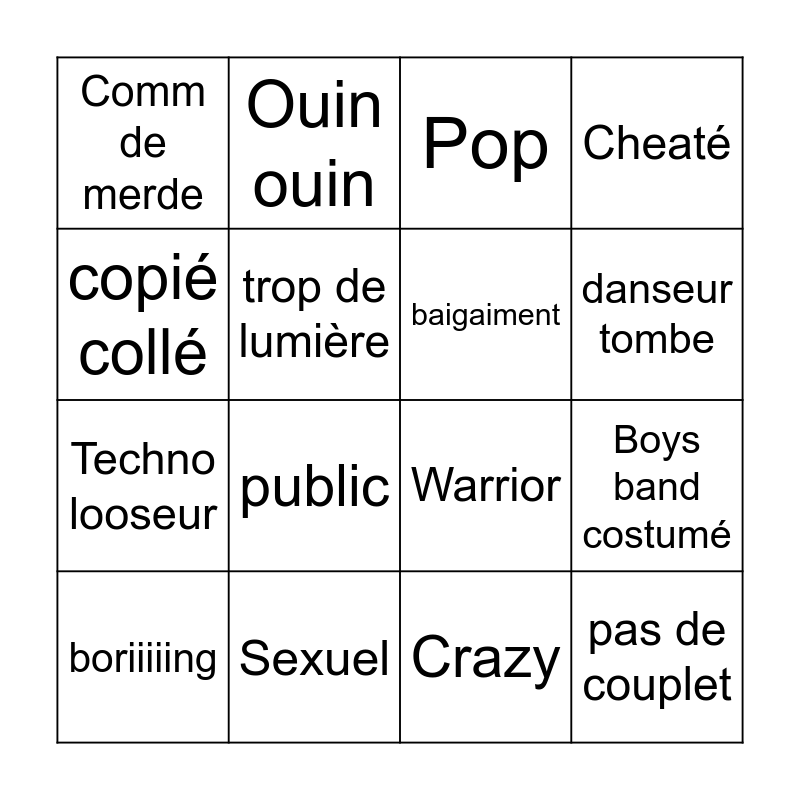 | Comm de merde | Ouin ouin | Pop | Cheaté |
|---|---|---|---|
| copié collé | trop de lumière | baigaiment | danseur tombe |
| Techno looseur | public | Warrior | Boys band costumé |
| boriiiiing | Sexuel | Crazy | pas de couplet |